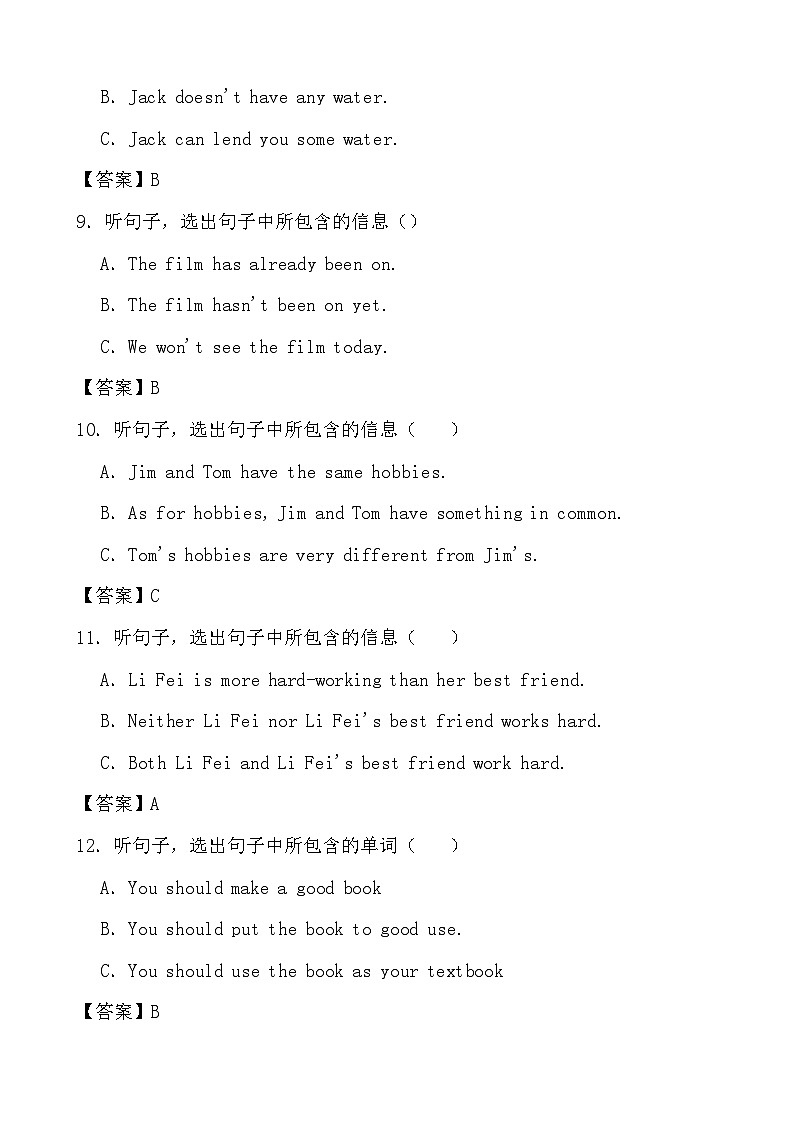 B. Jack doesn't have any water.

C. Jack can lend you some water.

【答案】B

9. 听句子，选出句子中所包含的信息（）

A. The film has already been on.

B. The film hasn't been on yet.

C. We won't see the film today.

【答案】B

10. 听句子，选出句子中所包含的信息（　　）

A. Jim and Tom have the same hobbies.

B. As for hobbies, Jim and Tom have something in common.

C. Tom's hobbies are very different from Jim's.

【答案】C

11. 听句子，选出句子中所包含的信息（　　）

A. Li Fei is more hard-working than her best friend.

B. Neither Li Fei nor Li Fei's best friend works hard.

C. Both Li Fei and Li Fei's best friend work hard.

【答案】A

12. 听句子，选出句子中所包含的单词（　　）

A. You should make a good book

B. You should put the book to good use.

C. You should use the book as your textbook

【答案】B